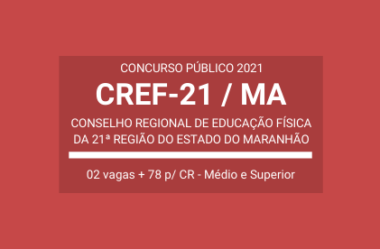 CONCURSO PÚBLICO 2021

CREF-21 / MA

CONSELHO REGIONAL DE EDUCAÇÃO FÍSICA DA 21ª REGIÃO DO ESTADO DO MARANHÃO

02 vagas + 78 p/ CR - Médio e Superior